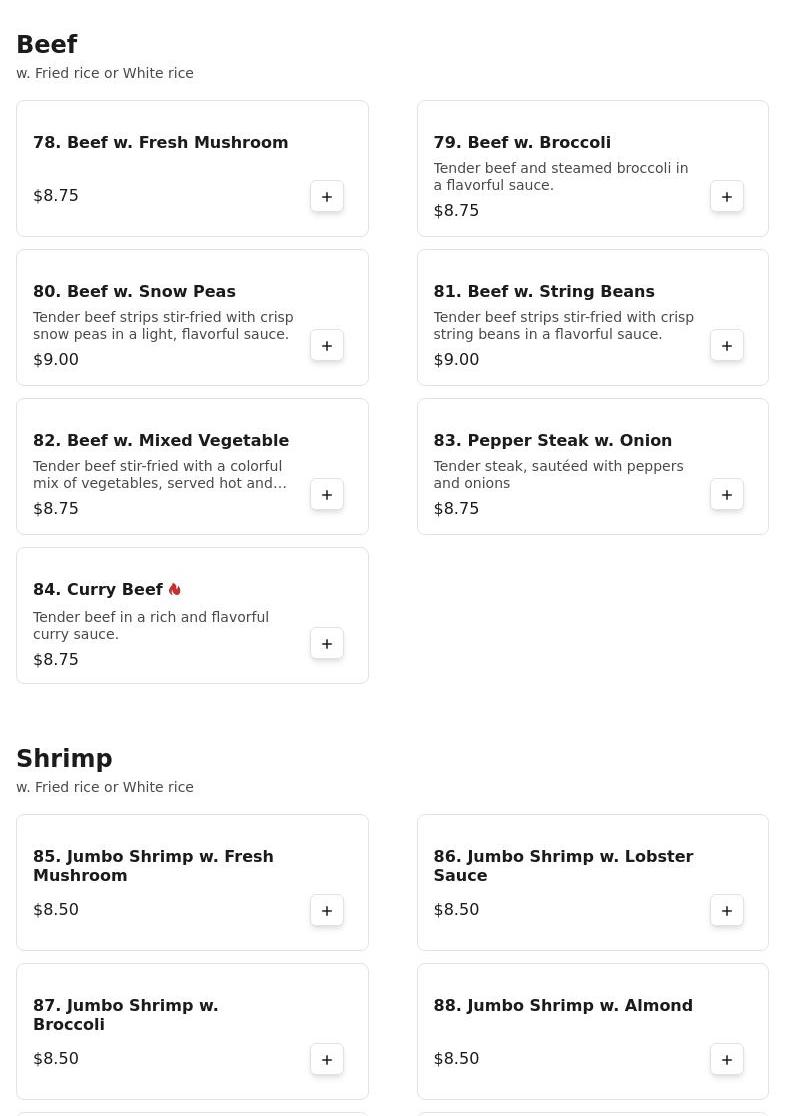 Beef
w. Fried rice or White rice

78. Beef w. Fresh Mushroom
$8.75
+

79. Beef w. Broccoli
Tender beef and steamed broccoli in a flavorful sauce.
$8.75
+

80. Beef w. Snow Peas
Tender beef strips stir-fried with crisp snow peas in a light, flavorful sauce.
$9.00
+

81. Beef w. String Beans
Tender beef strips stir-fried with crisp string beans in a flavorful sauce.
$9.00
+

82. Beef w. Mixed Vegetable
Tender beef stir-fried with a colorful mix of vegetables, served hot and...
$8.75
+

83. Pepper Steak w. Onion
Tender steak, sautéed with peppers and onions
$8.75
+

84. Curry Beef
Tender beef in a rich and flavorful curry sauce.
$8.75
+

Shrimp
w. Fried rice or White rice

85. Jumbo Shrimp w. Fresh Mushroom
$8.50
+

86. Jumbo Shrimp w. Lobster Sauce
$8.50
+

87. Jumbo Shrimp w. Broccoli
$8.50
+

88. Jumbo Shrimp w. Almond
$8.50
+